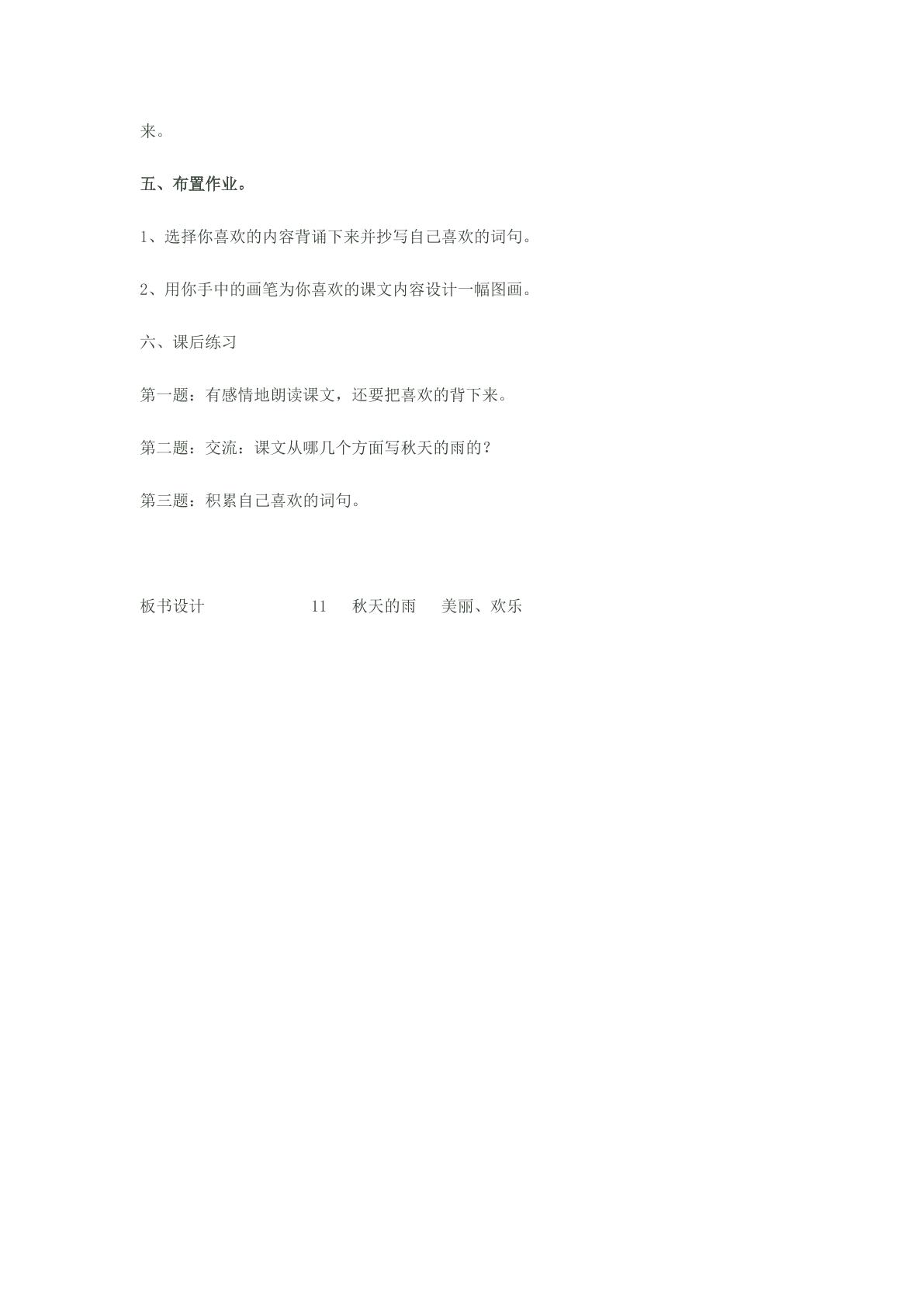 来。

五、布置作业。

1、选择你喜欢的内容背诵下来并抄写自己喜欢的词句。

2、用你手中的画笔为你喜欢的课文内容设计一幅图画。

六、课后练习

第一题：有感情地朗读课文，还要把喜欢的背下来。

第二题：交流：课文从哪几个方面写秋天的雨的？

第三题：积累自己喜欢的词句。

板书设计 11 秋天的雨 美丽、欢乐